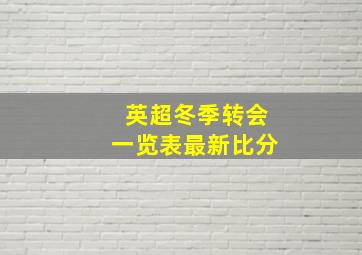 英超冬季转会
一览表最新比分